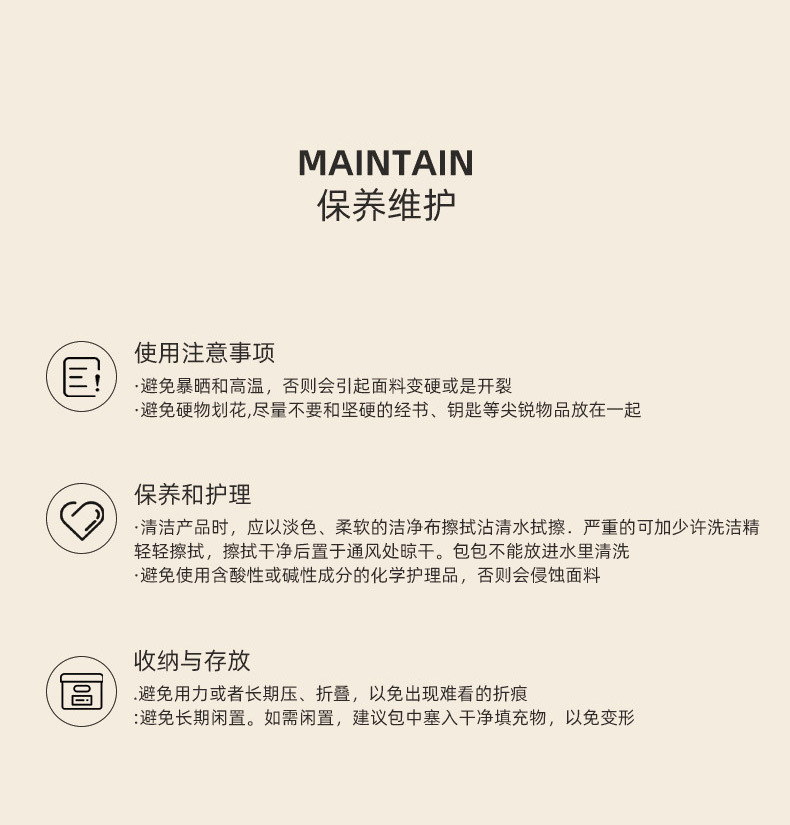 MAINTAIN
保养维护

使用注意事项
·避免暴晒和高温，否则会引起面料变硬或是开裂
·避免硬物划花,尽量不要和坚硬的经书、钥匙等尖锐物品放在一起

保养和护理
·清洁产品时，应以淡色、柔软的洁净布擦拭沾清水拭擦．严重的可加少许洗洁精轻轻擦拭，擦拭干净后置于通风处晾干。包包不能放进水里清洗
·避免使用含酸性或碱性成分的化学护理品，否则会侵蚀面料

收纳与存放
.避免用力或者长期压、折叠，以免出现难看的折痕
:避免长期闲置。如需闲置，建议包中塞入干净填充物，以免变形